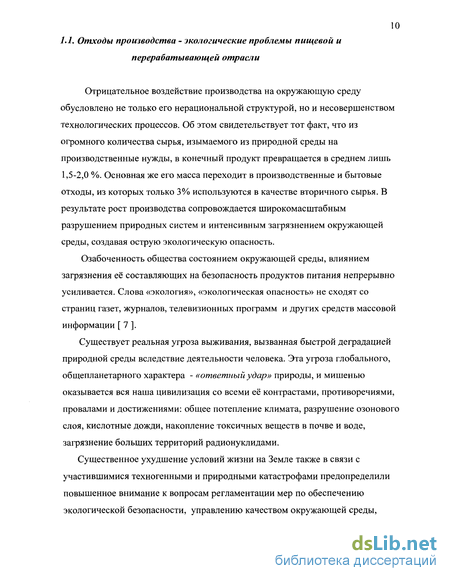 10

1.1. Отходы производства - экологические проблемы пищевой и перерабатывающей отрасли

Отрицательное воздействие производства на окружающую среду обусловлено не только его нерациональной структурой, но и несовершенством технологических процессов. Об этом свидетельствует тот факт, что из огромного количества сырья, изымаемого из природной среды на производственные нужды, в конечный продукт превращается в среднем лишь 1,5-2,0 %. Основная же его масса переходит в производственные и бытовые отходы, из которых только 3% используются в качестве вторичного сырья. В результате рост производства сопровождается широкомасштабным разрушением природных систем и интенсивным загрязнением окружающей среды, создавая острую экологическую опасность.

Озабоченность общества состоянием окружающей среды, влиянием загрязнения её составляющих на безопасность продуктов питания непрерывно усиливается. Слова «экология», «экологическая опасность» не сходят со страниц газет, журналов, телевизионных программ и других средств массовой информации [ 7 ].

Существует реальная угроза выживания, вызванная быстрой деградацией природной среды вследствие деятельности человека. Эта угроза глобального, общепланетарного характера - «ответный удар» природы, и мишенью оказывается вся наша цивилизация со всеми её контрастами, противоречиями, провалами и достижениями: общее потепление климата, разрушение озонового слоя, кислотные дожди, накопление токсичных веществ в почве и воде, загрязнение больших территорий радионуклидами.

Существенное ухудшение условий жизни на Земле также в связи с участившимися техногенными и природными катастрофами предопределили повышенное внимание к вопросам регламентации мер по обеспечению экологической безопасности, управлению качеством окружающей среды,

dsLib.net
библиотека диссертаций